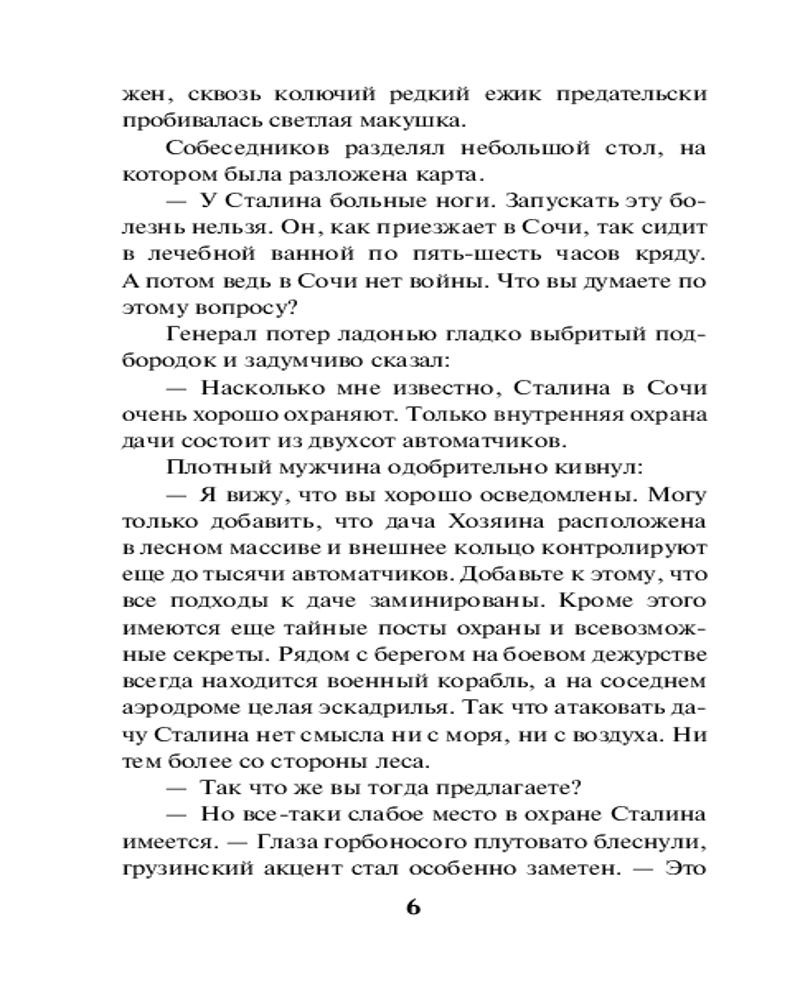 жен, сквозь колючий редкий ежик предательски пробивалась светлая макушка.

Собеседников разделял небольшой стол, на котором была разложена карта.

— У Сталина больные ноги. Запускать эту болезнь нельзя. Он, как приезжает в Сочи, так сидит в лечебной ванной по пять-шесть часов кряду. А потом ведь в Сочи нет войны. Что вы думаете по этому вопросу?

Генерал потер ладонью гладко выбритый подбородок и задумчиво сказал:

— Насколько мне известно, Сталина в Сочи очень хорошо охраняют. Только внутренняя охрана дачи состоит из двухсот автоматчиков.

Плотный мужчина одобрительно кивнул:

— Я вижу, что вы хорошо осведомлены. Могу только добавить, что дача Хозяина расположена в лесном массиве и внешнее кольцо контролируют еще до тысячи автоматчиков. Добавьте к этому, что все подходы к даче заминированы. Кроме этого имеются еще тайные посты охраны и всевозможные секреты. Рядом с берегом на боевом дежурстве всегда находится военный корабль, а на соседнем аэродроме целая эскадрилья. Так что атаковать дачу Сталина нет смысла ни с моря, ни с воздуха. Ни тем более со стороны леса.

— Так что же вы тогда предлагаете?

— Но все-таки слабое место в охране Сталина имеется. — Глаза горбоносого плутовато блеснули, грузинский акцент стал особенно заметен. — Это

6